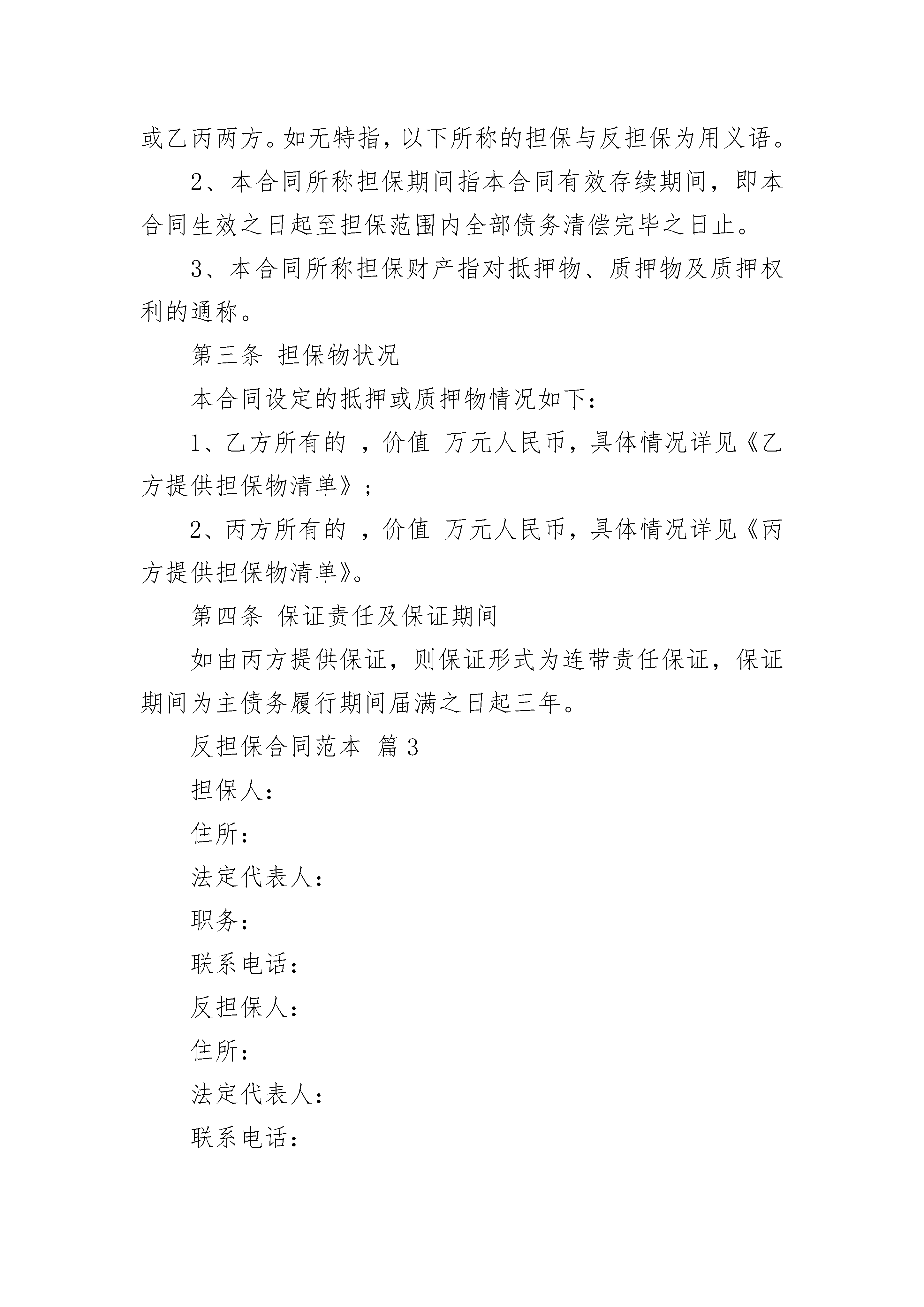 或乙丙两方。如无特指，以下所称的担保与反担保为用义语。

2、本合同所称担保期间指本合同有效存续期间，即本合同生效之日起至担保范围内全部债务清偿完毕之日止。

3、本合同所称担保财产指对抵押物、质押物及质押权利的通称。

第三条 担保物状况

本合同设定的抵押或质押物情况如下：

1、乙方所有的 ，价值 万元人民币，具体情况详见《乙方提供担保物清单》；

2、丙方所有的 ，价值 万元人民币，具体情况详见《丙方提供担保物清单》。

第四条 保证责任及保证期间

如由丙方提供保证，则保证形式为连带责任保证，保证期间为主债务履行期间届满之日起三年。

反担保合同范本 篇3

担保人：

住所：

法定代表人：

职务：

联系电话：

反担保人：

住所：

法定代表人：

联系电话：